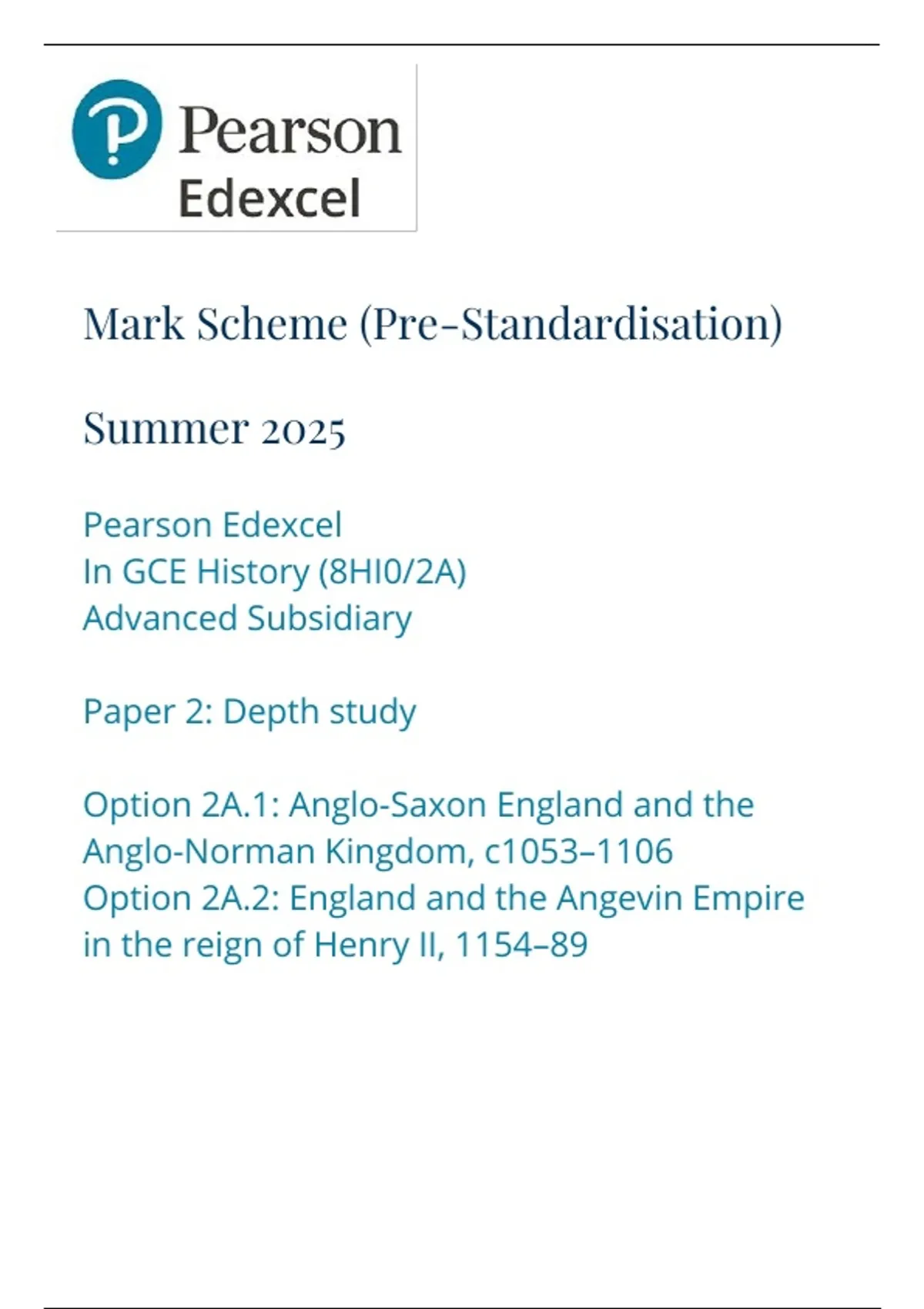 Pearson
Edexcel

Mark Scheme (Pre-Standardisation)

Summer 2025

Pearson Edexcel
In GCE History (8HI0/2A)
Advanced Subsidiary

Paper 2: Depth study

Option 2A.1: Anglo-Saxon England and the Anglo-Norman Kingdom, c1053–1106
Option 2A.2: England and the Angevin Empire in the reign of Henry II, 1154–89